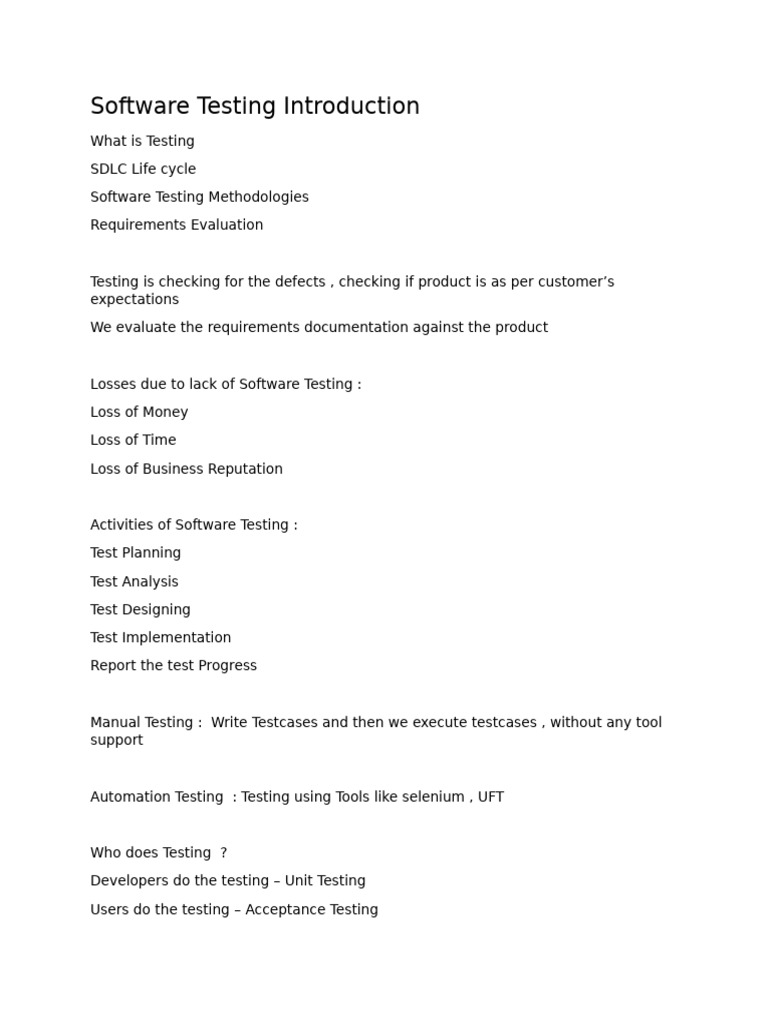 Software Testing Introduction

What is Testing

SDLC Life cycle

Software Testing Methodologies

Requirements Evaluation

Testing is checking for the defects , checking if product is as per customer’s expectations

We evaluate the requirements documentation against the product

Losses due to lack of Software Testing :

Loss of Money

Loss of Time

Loss of Business Reputation

Activities of Software Testing :

Test Planning

Test Analysis

Test Designing

Test Implementation

Report the test Progress

Manual Testing : Write Testcases and then we execute testcases , without any tool support

Automation Testing : Testing using Tools like selenium , UFT

Who does Testing ?

Developers do the testing – Unit Testing

Users do the testing – Acceptance Testing